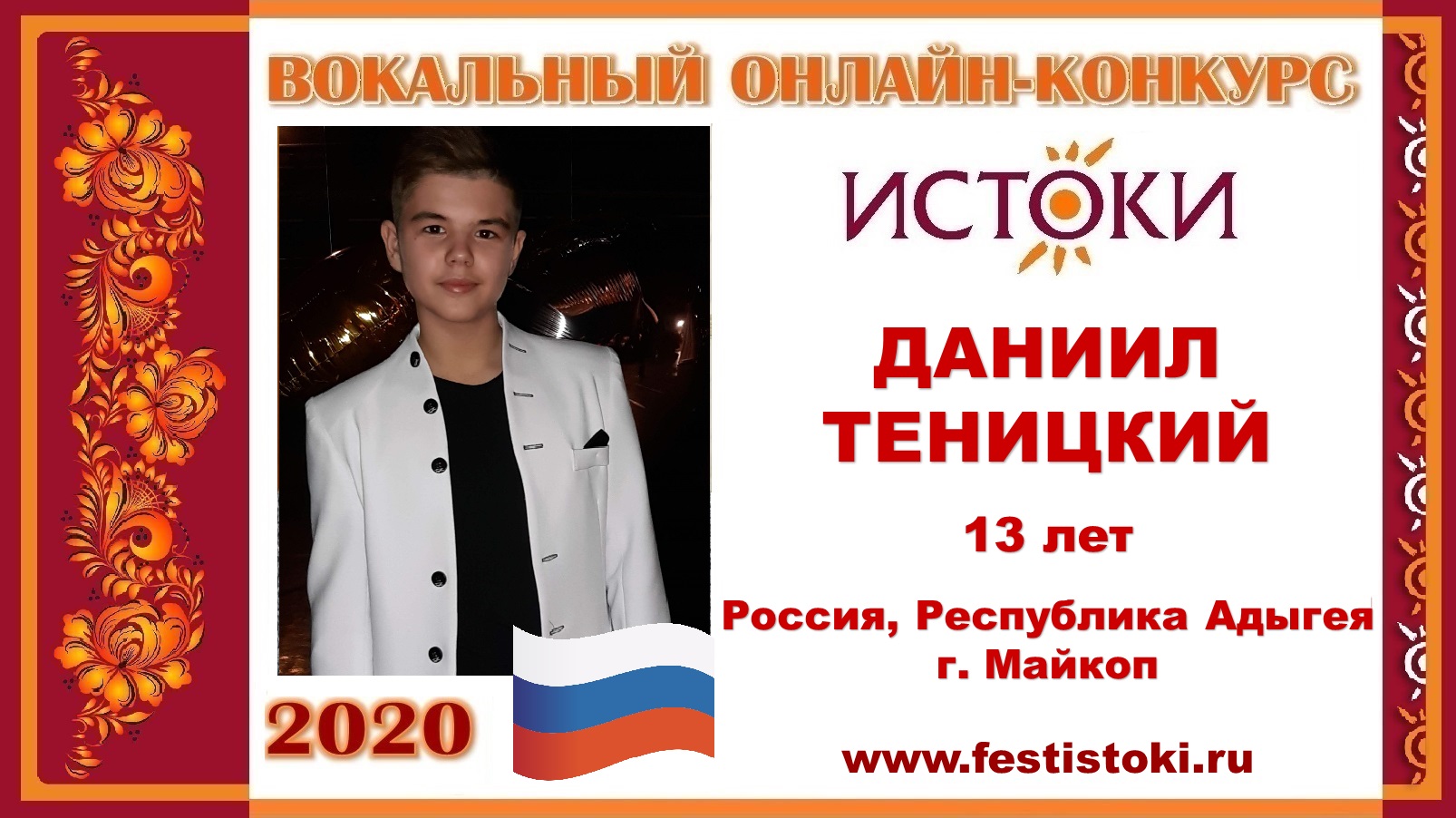 ВОКАЛЬНЫЙ ОНЛАЙН-КОНКУРС

ИСТОКИ

ДАНИИЛ ТЕНИЦКИЙ

13 лет

Россия, Республика Адыгея
г. Майкоп

2020

www.festistoki.ru